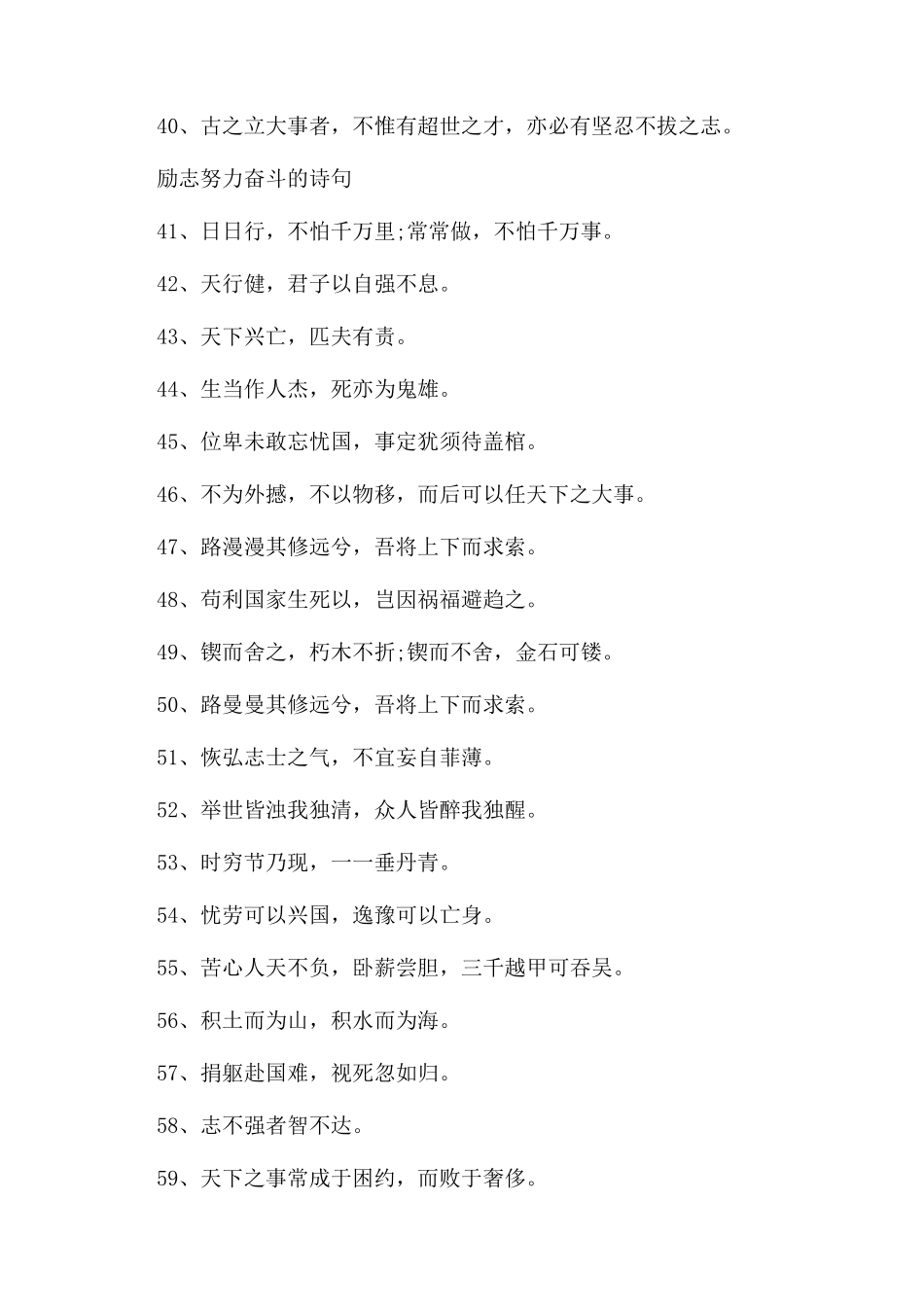 40、古之立大事者，不惟有超世之才，亦必有坚忍不拔之志。

励志努力奋斗的诗句

41、日日行，不怕千万里;常常做，不怕千万事。

42、天行健，君子以自强不息。

43、天下兴亡，匹夫有责。

44、生当作人杰，死亦为鬼雄。

45、位卑未敢忘忧国，事定犹须待盖棺。

46、不为外撼，不以物移，而后可以任天下之大事。

47、路漫漫其修远兮，吾将上下而求索。

48、苟利国家生死以，岂因祸福避趋之。

49、锲而舍之，朽木不折;锲而不舍，金石可镂。

50、路曼曼其修远兮，吾将上下而求索。

51、恢弘志士之气，不宜妄自菲薄。

52、举世皆浊我独清，众人皆醉我独醒。

53、时穷节乃现，一一垂丹青。

54、忧劳可以兴国，逸豫可以亡身。

55、苦心人天不负，卧薪尝胆，三千越甲可吞吴。

56、积土而为山，积水而为海。

57、捐躯赴国难，视死忽如归。

58、志不强者智不达。

59、天下之事常成于困约，而败于奢侈。